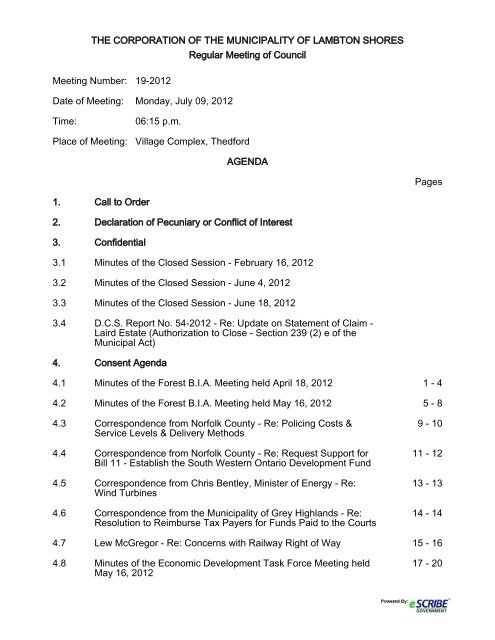 THE CORPORATION OF THE MUNICIPALITY OF LAMBTON SHORES
Regular Meeting of Council

Meeting Number: 19-2012

Date of Meeting: Monday, July 09, 2012

Time: 06:15 p.m.

Place of Meeting: Village Complex, Thedford

AGENDA

Pages

1. Call to Order

2. Declaration of Pecuniary or Conflict of Interest

3. Confidential

3.1 Minutes of the Closed Session - February 16, 2012

3.2 Minutes of the Closed Session - June 4, 2012

3.3 Minutes of the Closed Session - June 18, 2012

3.4 D.C.S. Report No. 54-2012 - Re: Update on Statement of Claim - Laird Estate (Authorization to Close - Section 239 (2) e of the Municipal Act)

4. Consent Agenda

4.1 Minutes of the Forest B.I.A. Meeting held April 18, 2012 1 - 4

4.2 Minutes of the Forest B.I.A. Meeting held May 16, 2012 5 - 8

4.3 Correspondence from Norfolk County - Re: Policing Costs & Service Levels & Delivery Methods 9 - 10

4.4 Correspondence from Norfolk County - Re: Request Support for Bill 11 - Establish the South Western Ontario Development Fund 11 - 12

4.5 Correspondence from Chris Bentley, Minister of Energy - Re: Wind Turbines 13 - 13

4.6 Correspondence from the Municipality of Grey Highlands - Re: Resolution to Reimburse Tax Payers for Funds Paid to the Courts 14 - 14

4.7 Lew McGregor - Re: Concerns with Railway Right of Way 15 - 16

4.8 Minutes of the Economic Development Task Force Meeting held May 16, 2012 17 - 20

Powered By: eSCRIBE GOVERNMENT